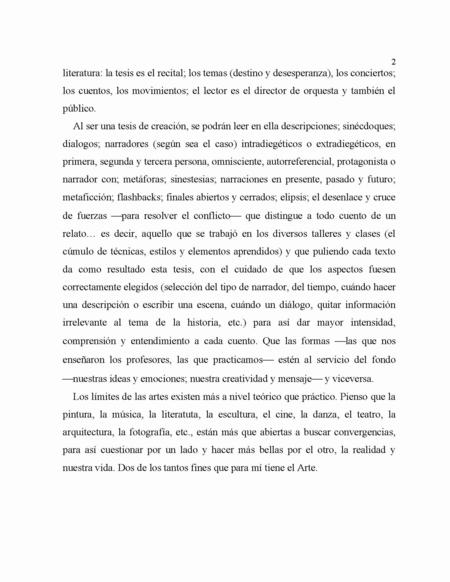 2

literatura: la tesis es el recital; los temas (destino y desesperanza), los conciertos; los cuentos, los movimientos; el lector es el director de orquesta y también el público.

Al ser una tesis de creación, se podrán leer en ella descripciones; sinécdoques; dialogos; narradores (según sea el caso) intradiegéticos o extradiegéticos, en primera, segunda y tercera persona, omnisciente, autorreferencial, protagonista o narrador con; metáforas; sinestesias; narraciones en presente, pasado y futuro; metaficción; flashbacks; finales abiertos y cerrados; elipsis; el desenlace y cruce de fuerzas —para resolver el conflicto— que distingue a todo cuento de un relato… es decir, aquello que se trabajó en los diversos talleres y clases (el cúmulo de técnicas, estilos y elementos aprendidos) y que puliendo cada texto da como resultado esta tesis, con el cuidado de que los aspectos fuesen correctamente elegidos (selección del tipo de narrador, del tiempo, cuándo hacer una descripción o escribir una escena, cuándo un diálogo, quitar información irrelevante al tema de la historia, etc.) para así dar mayor intensidad, comprensión y entendimiento a cada cuento. Que las formas —las que nos enseñaron los profesores, las que practicamos— estén al servicio del fondo —nuestras ideas y emociones; nuestra creatividad y mensaje— y viceversa.

Los límites de las artes existen más a nivel teórico que práctico. Pienso que la pintura, la música, la literatuta, la escultura, el cine, la danza, el teatro, la arquitectura, la fotografía, etc., están más que abiertas a buscar convergencias, para así cuestionar por un lado y hacer más bellas por el otro, la realidad y nuestra vida. Dos de los tantos fines que para mí tiene el Arte.